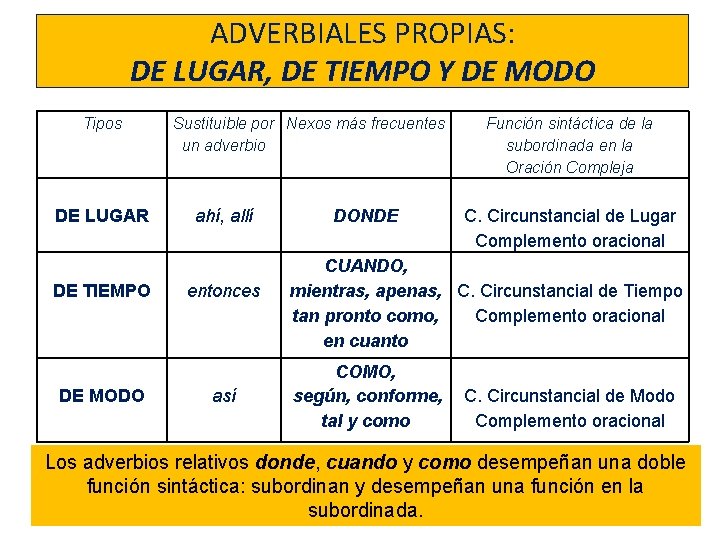 ADVERBIALES PROPIAS:
DE LUGAR, DE TIEMPO Y DE MODO

| Tipos | Sustituible por un adverbio | Nexos más frecuentes | Función sintáctica de la subordinada en la Oración Compleja |
|---|---|---|---|
| DE LUGAR | ahí, allí | DONDE | C. Circunstancial de Lugar Complemento oracional |
| DE TIEMPO | entonces | CUANDO, mientras, apenas, tan pronto como, en cuanto | C. Circunstancial de Tiempo Complemento oracional |
| DE MODO | así | COMO, según, conforme, tal y como | C. Circunstancial de Modo Complemento oracional |

Los adverbios relativos donde, cuando y como desempeñan una doble función sintáctica: subordinan y desempeñan una función en la subordinada.